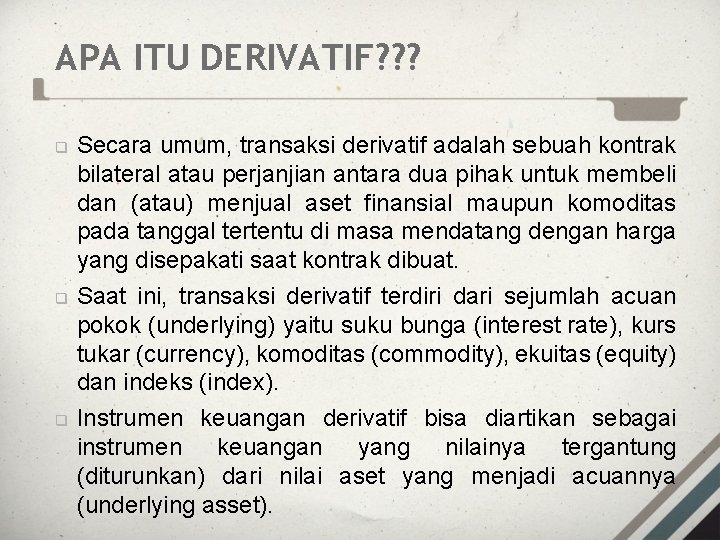 APA ITU DERIVATIF???

Secara umum, transaksi derivatif adalah sebuah kontrak bilateral atau perjanjian antara dua pihak untuk membeli dan (atau) menjual aset finansial maupun komoditas pada tanggal tertentu di masa mendatang dengan harga yang disepakati saat kontrak dibuat.

Saat ini, transaksi derivatif terdiri dari sejumlah acuan pokok (underlying) yaitu suku bunga (interest rate), kurs tukar (currency), komoditas (commodity), ekuitas (equity) dan indeks (index).

Instrumen keuangan derivatif bisa diartikan sebagai instrumen keuangan yang nilainya tergantung (diturunkan) dari nilai aset yang menjadi acuannya (underlying asset).